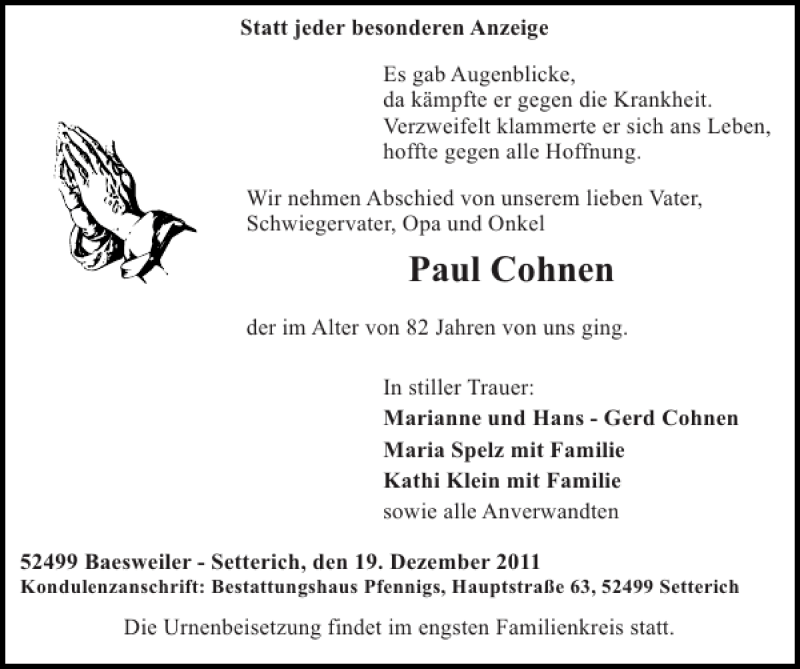 Statt jeder besonderen Anzeige

Es gab Augenblicke,
da kämpfte er gegen die Krankheit.
Verzweifelt klammerte er sich ans Leben,
hoffte gegen alle Hoffnung.

Wir nehmen Abschied von unserem lieben Vater, Schwiegervater, Opa und Onkel

Paul Cohnen

der im Alter von 82 Jahren von uns ging.

In stiller Trauer:
Marianne und Hans - Gerd Cohnen
Maria Spelz mit Familie
Kathi Klein mit Familie
sowie alle Anverwandten

52499 Baesweiler - Setterich, den 19. Dezember 2011
Kondulenzanschrift: Bestattungshaus Pfennigs, Hauptstraße 63, 52499 Setterich

Die Urnenbeisetzung findet im engsten Familienkreis statt.